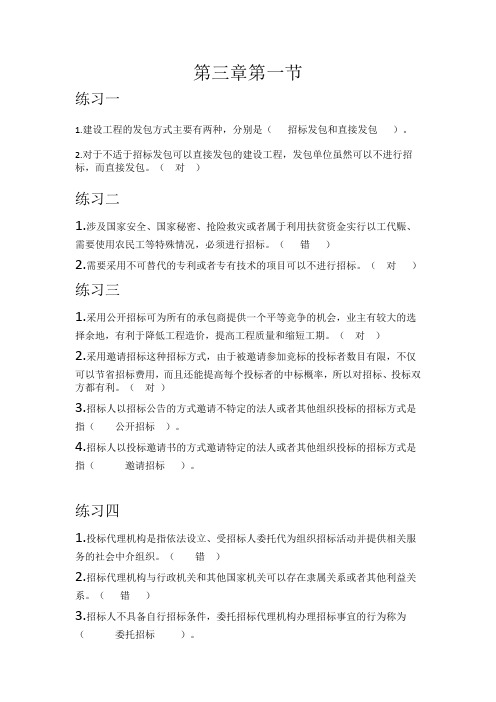 第三章第一节

练习一

1.建设工程的发包方式主要有两种，分别是（ 招标发包和直接发包 ）。

2.对于不适于招标发包可以直接发包的建设工程，发包单位虽然可以不进行招标，而直接发包。（ 对 ）

练习二

1.涉及国家安全、国家秘密、抢险救灾或者属于利用扶贫资金实行以工代赈、需要使用农民工等特殊情况，必须进行招标。（ 错 ）

2.需要采用不可替代的专利或者专有技术的项目可以不进行招标。（ 对 ）

练习三

1.采用公开招标可为所有的承包商提供一个平等竞争的机会，业主有较大的选择余地，有利于降低工程造价，提高工程质量和缩短工期。（ 对 ）

2.采用邀请招标这种招标方式，由于被邀请参加竞标的投标者数目有限，不仅可以节省招标费用，而且还能提高每个投标者的中标概率，所以对招标、投标双方都有利。（ 对 ）

3.招标人以招标公告的方式邀请不特定的法人或者其他组织投标的招标方式是指（ 公开招标 ）。

4.招标人以投标邀请书的方式邀请特定的法人或者其他组织投标的招标方式是指（ 邀请招标 ）。

练习四

1.投标代理机构是指依法设立、受招标人委托代为组织招标活动并提供相关服务的社会中介组织。（ 错 ）

2.招标代理机构与行政机关和其他国家机关可以存在隶属关系或者其他利益关系。（ 错 ）

3.招标人不具备自行招标条件，委托招标代理机构办理招标事宜的行为称为（ 委托招标 ）。